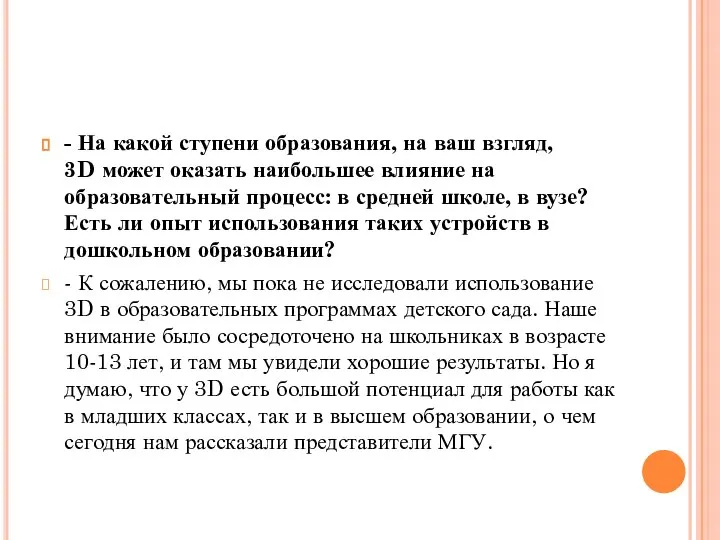 - На какой ступени образования, на ваш взгляд, 3D может оказать наибольшее влияние на образовательный процесс: в средней школе, в вузе? Есть ли опыт использования таких устройств в дошкольном образовании?

- К сожалению, мы пока не исследовали использование 3D в образовательных программах детского сада. Наше внимание было сосредоточено на школьниках в возрасте 10-13 лет, и там мы увидели хорошие результаты. Но я думаю, что у 3D есть большой потенциал для работы как в младших классах, так и в высшем образовании, о чем сегодня нам рассказали представители МГУ.